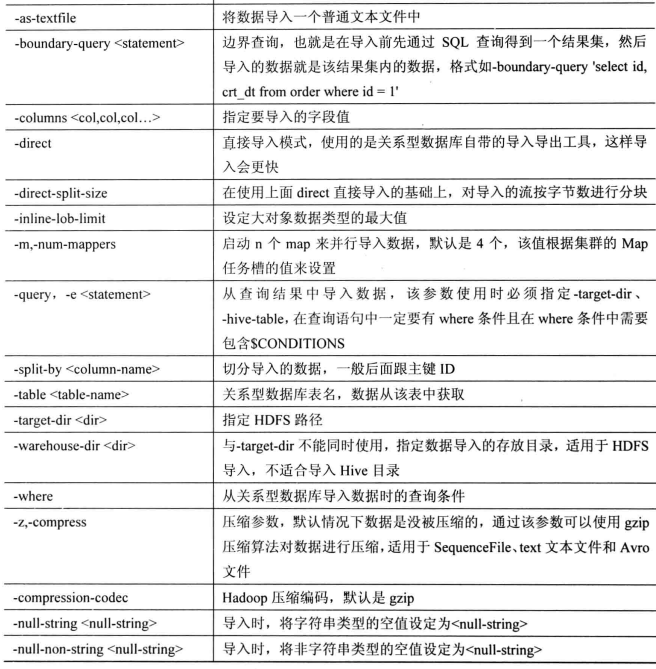 | | |
|---|---|
| -as-textfile | 将数据导入一个普通文本文件中 |
| -boundary-query <statement> | 边界查询，也就是在导入前先通过 SQL 查询得到一个结果集，然后导入的数据就是该结果集内的数据，格式如-boundary-query 'select id, crt_dt from order where id = 1' |
| -columns <col,col,col…> | 指定要导入的字段值 |
| -direct | 直接导入模式，使用的是关系型数据库自带的导入导出工具，这样导入会更快 |
| -direct-split-size | 在使用上面 direct 直接导入的基础上，对导入的流按字节数进行分块 |
| -inline-lob-limit | 设定大对象数据类型的最大值 |
| -m,-num-mappers | 启动 n 个 map 来并行导入数据，默认是 4 个，该值根据集群的 Map 任务槽的值来设置 |
| -query，-e <statement> | 从查询结果中导入数据，该参数使用时必须指定-target-dir、-hive-table，在查询语句中一定要有 where 条件且在 where 条件中需要包含$CONDITIONS |
| -split-by <column-name> | 切分导入的数据，一般后面跟主键 ID |
| -table <table-name> | 关系型数据库表名，数据从该表中获取 |
| -target-dir <dir> | 指定 HDFS 路径 |
| -warehouse-dir <dir> | 与-target-dir 不能同时使用，指定数据导入的存放目录，适用于 HDFS 导入，不适合导入 Hive 目录 |
| -where | 从关系型数据库导入数据时的查询条件 |
| -z,-compress | 压缩参数，默认情况下数据是没被压缩的，通过该参数可以使用 gzip 压缩算法对数据进行压缩，适用于 SequenceFile、text 文本文件和 Avro 文件 |
| -compression-codec | Hadoop 压缩编码，默认是 gzip |
| -null-string <null-string> | 导入时，将字符串类型的空值设定为<null-string> |
| -null-non-string <null-string> | 导入时，将非字符串类型的空值设定为<null-string> |